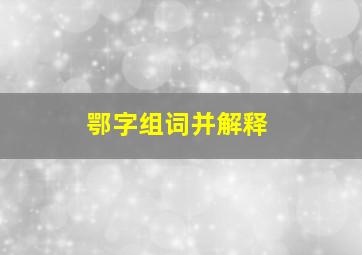 鄂字组词并解释